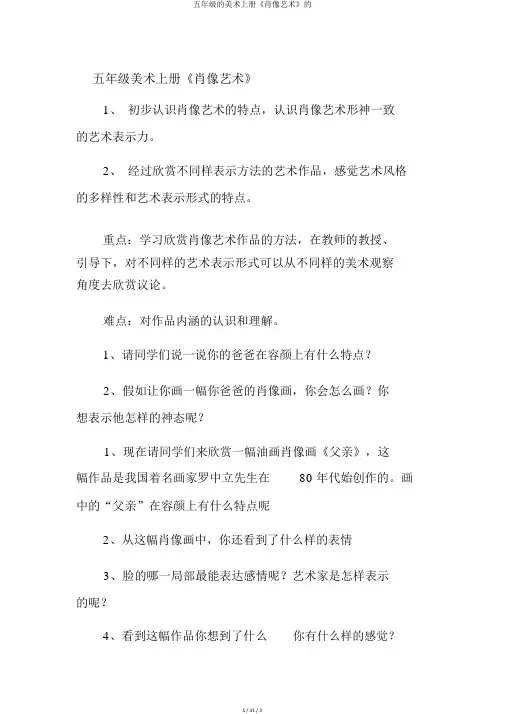 五年级的美术上册《肖像艺术》的

五年级美术上册《肖像艺术》

1、 初步认识肖像艺术的特点，认识肖像艺术形神一致的艺术表示力。

2、 经过欣赏不同样表示方法的艺术作品，感觉艺术风格的多样性和艺术表示形式的特点。

重点：学习欣赏肖像艺术作品的方法，在教师的教授、引导下，对不同样的艺术表示形式可以从不同样的美术观察角度去欣赏议论。

难点：对作品内涵的认识和理解。

1、请同学们说一说你的爸爸在容颜上有什么特点？

2、假如让你画一幅你爸爸的肖像画，你会怎么画？你想表示他怎样的神态呢？

1、现在请同学们来欣赏一幅油画肖像画《父亲》，这幅作品是我国着名画家罗中立先生在 80 年代始创作的。画中的“父亲”在容颜上有什么特点呢

2、从这幅肖像画中，你还看到了什么样的表情

3、脸的哪一局部最能表达感情呢？艺术家是怎样表示的呢？

4、看到这幅作品你想到了什么 你有什么样的感觉？

1 / 31 / 3